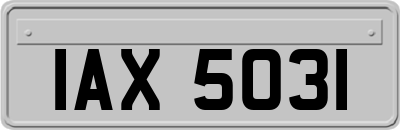 IAX 5031